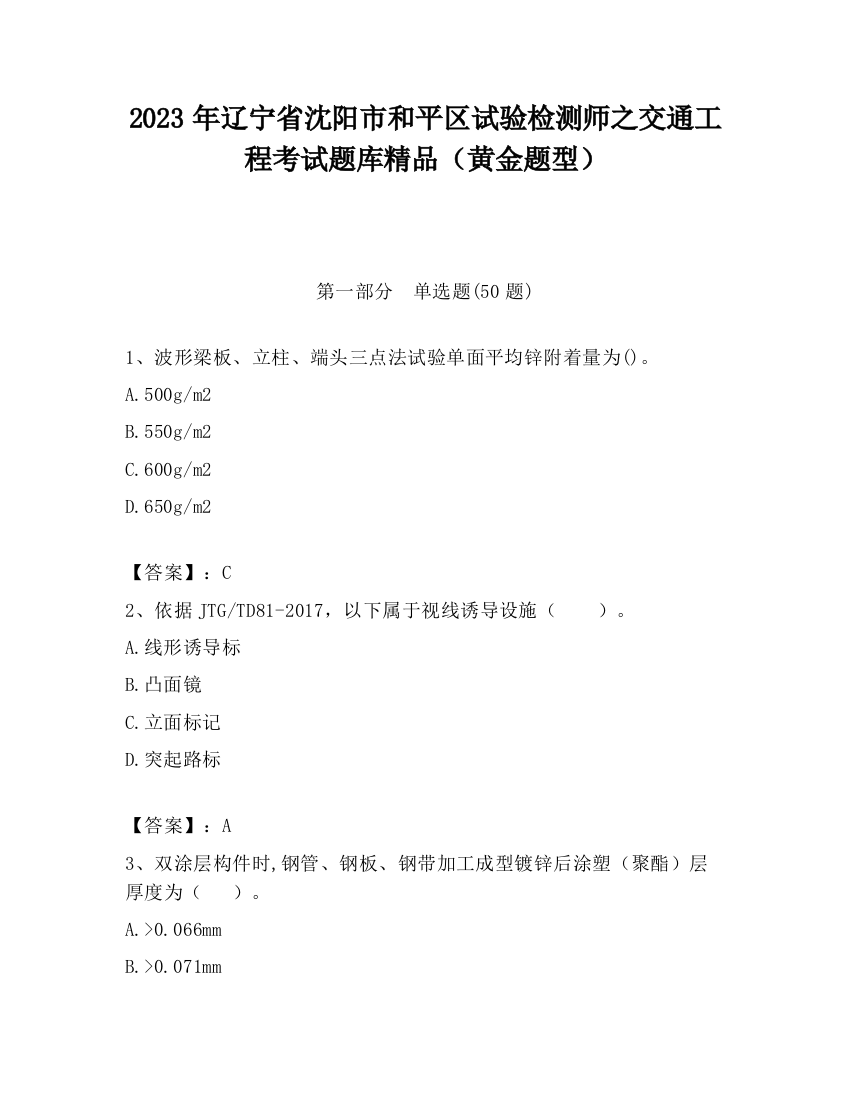 2023 年辽宁省沈阳市和平区试验检测师之交通工程考试题库精品（黄金题型）

第一部分　单选题(50 题)

1、波形梁板、立柱、端头三点法试验单面平均锌附着量为()。

A.500g/m2

B.550g/m2

C.600g/m2

D.650g/m2

【答案】：C

2、依据 JTG/TD81-2017，以下属于视线诱导设施（　　）。

A.线形诱导标

B.凸面镜

C.立面标记

D.突起路标

【答案】：A

3、双涂层构件时,钢管、钢板、钢带加工成型镀锌后涂塑（聚酯）层厚度为（　　）。

A.>0.066mm

B.>0.071mm